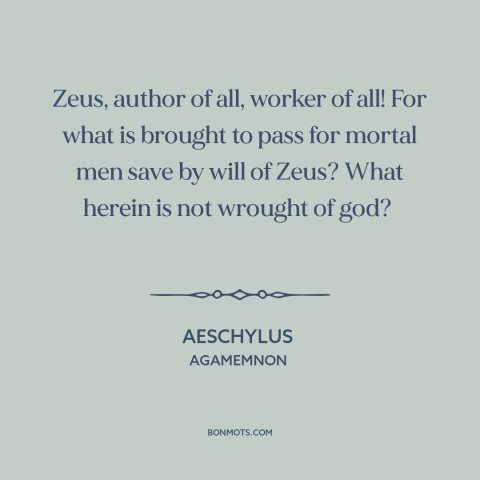 Zeus, author of all, worker of all! For what is brought to pass for mortal men save by will of Zeus? What herein is not wrought of god?

AESCHYLUS
AGAMEMNON

BONMOTS.COM